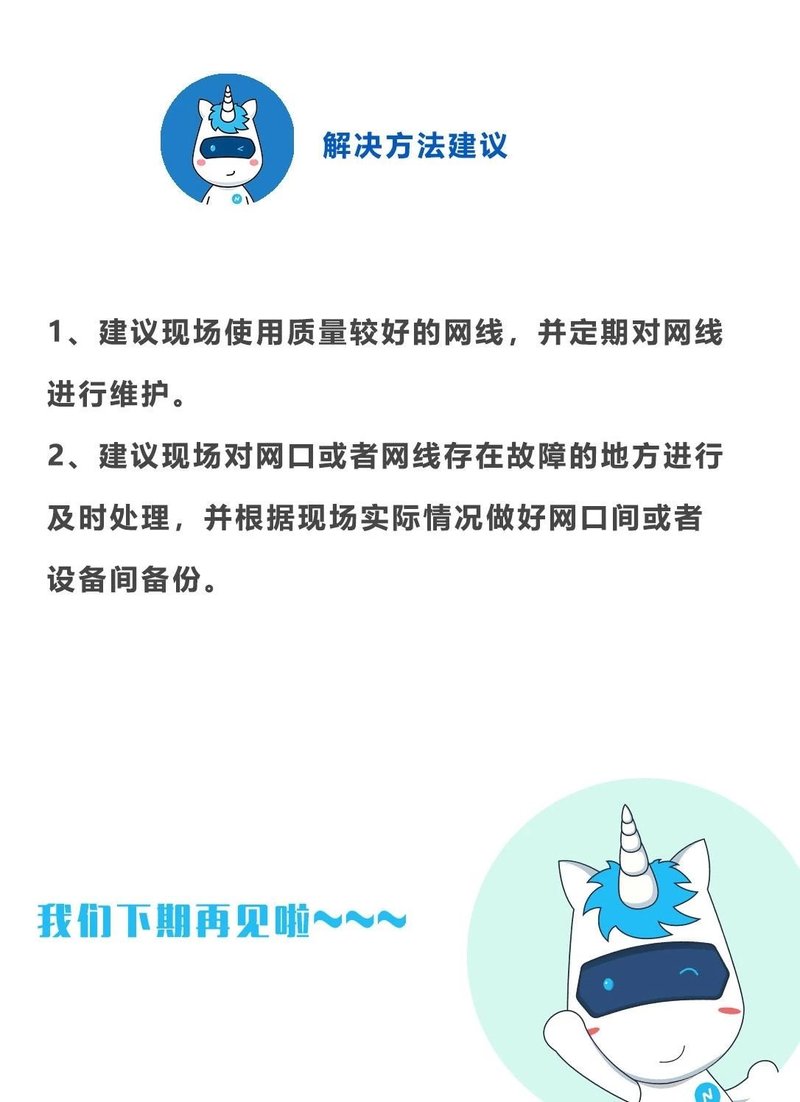 解决方法建议

1、建议现场使用质量较好的网线，并定期对网线进行维护。

2、建议现场对网口或者网线存在故障的地方进行及时处理，并根据现场实际情况做好网口间或者设备间备份。

我们下期再见啦~~~